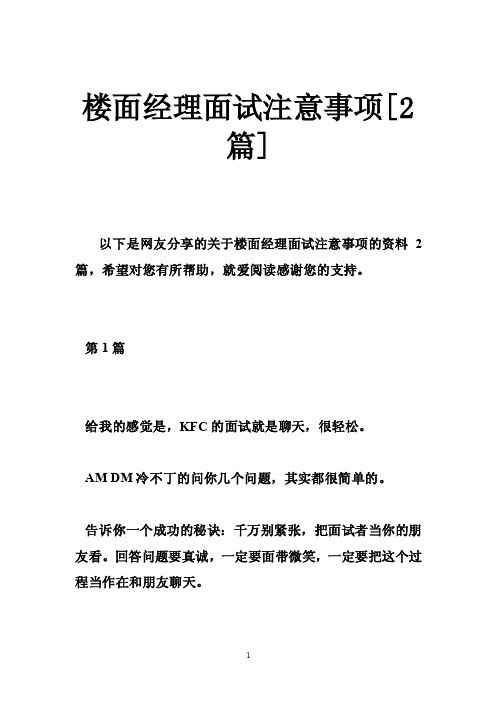 楼面经理面试注意事项[2篇]

以下是网友分享的关于楼面经理面试注意事项的资料 2 篇，希望对您有所帮助，就爱阅读感谢您的支持。

第 1 篇

给我的感觉是，KFC 的面试就是聊天，很轻松。

AM DM 冷不丁的问你几个问题，其实都很简单的。

告诉你一个成功的秘诀：千万别紧张，把面试者当你的朋友看。回答问题要真诚，一定要面带微笑，一定要把这个过程当作在和朋友聊天。

1